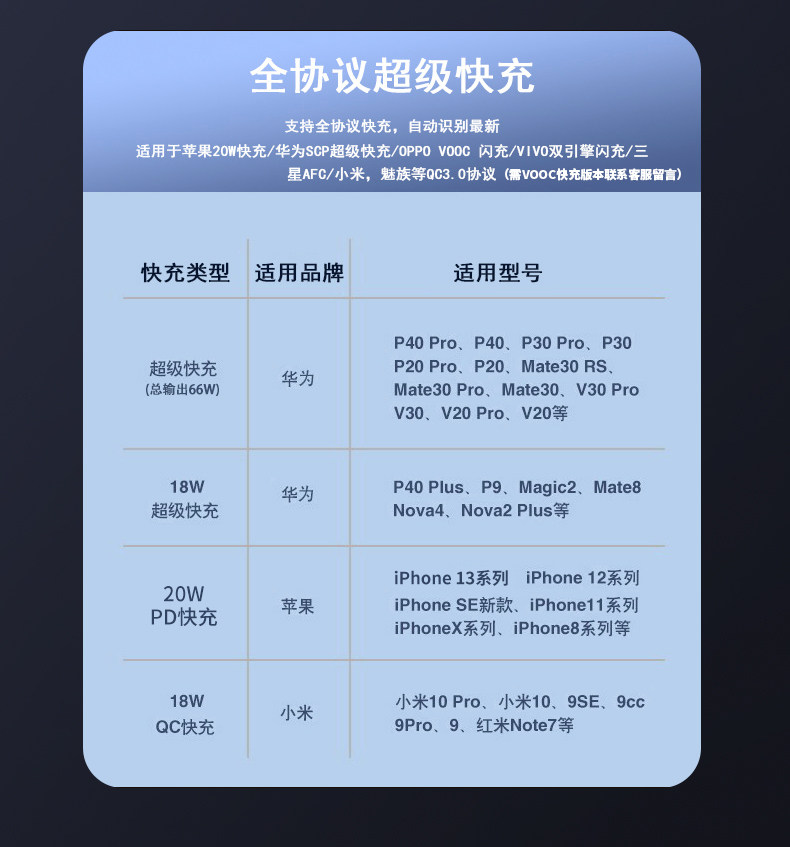 全协议超级快充

支持全协议快充，自动识别最新

适用于苹果20W快充/华为SCP超级快充/OPPO VOOC 闪充/VIVO双引擎闪充/三星AFC/小米，魅族等QC3.0协议（需VOOC快充版本联系客服留言）

| 快充类型 | 适用品牌 | 适用型号 |
|---|---|---|
| 超级快充 (总输出66W) | 华为 | P40 Pro、P40、P30 Pro、P30 P20 Pro、P20、Mate30 RS、Mate30 Pro、Mate30、V30 Pro V30、V20 Pro、V20等 |
| 18W 超级快充 | 华为 | P40 Plus、P9、Magic2、Mate8 Nova4、Nova2 Plus等 |
| 20W PD快充 | 苹果 | iPhone 13系列 iPhone 12系列 iPhone SE新款、iPhone11系列 iPhoneX系列、iPhone8系列等 |
| 18W QC快充 | 小米 | 小米10 Pro、小米10、9SE、9cc 9Pro、9、红米Note7等 |